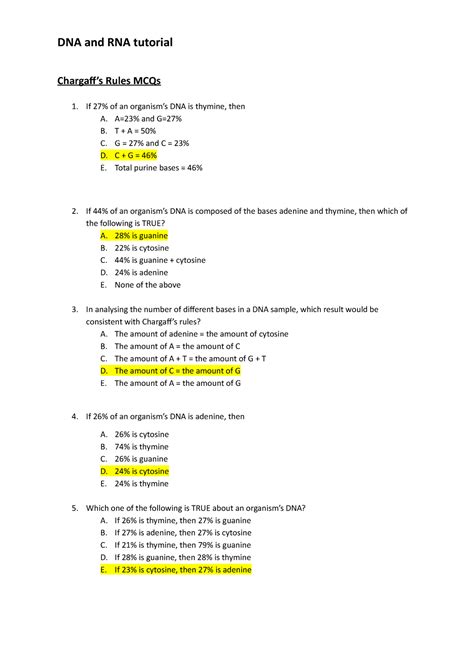 DNA and RNA tutorial

Chargaff's Rules MCQs

1. If 27% of an organism's DNA is thymine, then
A. A=23% and G=27%
B. T + A = 50%
C. G = 27% and C = 23%
D. C + G = 46%
E. Total purine bases = 46%

2. If 44% of an organism's DNA is composed of the bases adenine and thymine, then which of the following is TRUE?
A. 28% is guanine
B. 22% is cytosine
C. 44% is guanine + cytosine
D. 24% is adenine
E. None of the above

3. In analysing the number of different bases in a DNA sample, which result would be consistent with Chargaff's rules?
A. The amount of adenine = the amount of cytosine
B. The amount of A = the amount of C
C. The amount of A + T = the amount of G + T
D. The amount of C = the amount of G
E. The amount of A = the amount of G

4. If 26% of an organism's DNA is adenine, then
A. 26% is cytosine
B. 74% is thymine
C. 26% is guanine
D. 24% is cytosine
E. 24% is thymine

5. Which one of the following is TRUE about an organism's DNA?
A. If 26% is thymine, then 27% is guanine
B. If 27% is adenine, then 27% is cytosine
C. If 21% is thymine, then 79% is guanine
D. If 28% is guanine, then 28% is thymine
E. If 23% is cytosine, then 27% is adenine